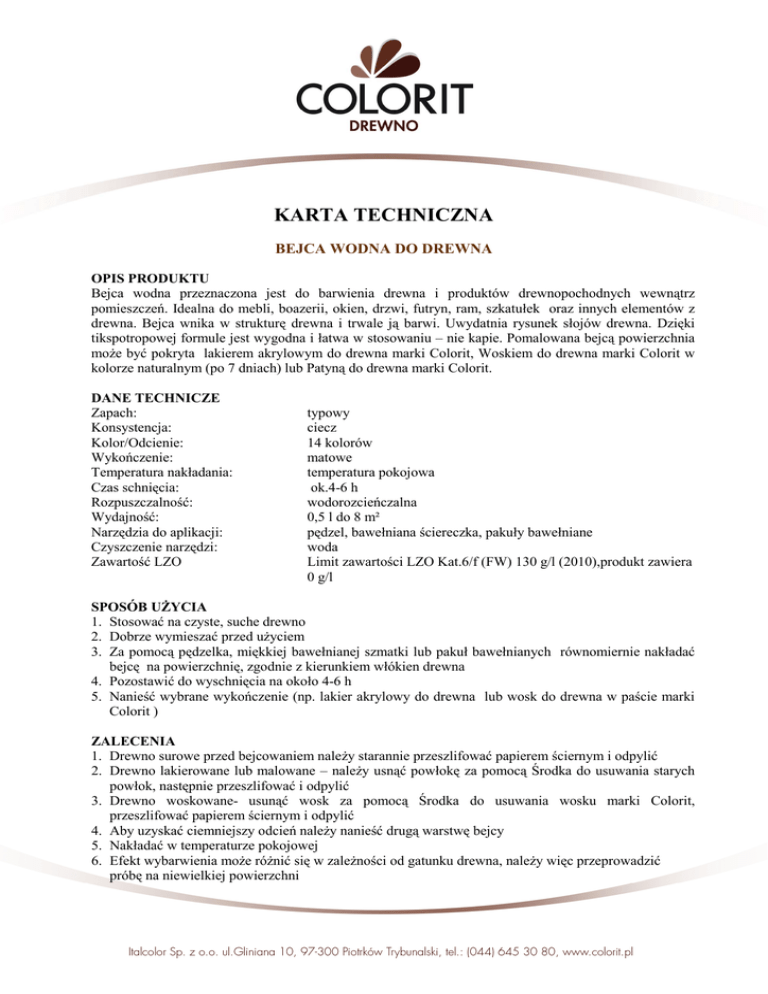 COLORIT
DREWNO

KARTA TECHNICZNA

BEJCA WODNA DO DREWNA

OPIS PRODUKTU
Bejca wodna przeznaczona jest do barwienia drewna i produktów drewnopochodnych wewnątrz pomieszczeń. Idealna do mebli, boazerii, okien, drzwi, futryn, ram, szkatułek oraz innych elementów z drewna. Bejca wnika w strukturę drewna i trwale ją barwi. Uwydatnia rysunek słojów drewna. Dzięki tiksotropowej formule jest wygodna i łatwa w stosowaniu – nie kapie. Pomalowana bejcą powierzchnia może być pokryta lakierem akrylowym do drewna marki Colorit, Woskiem do drewna marki Colorit w kolorze naturalnym (po 7 dniach) lub Patyną do drewna marki Colorit.

DANE TECHNICZE
| | |
|---|---|
| Zapach: | typowy |
| Konsystencja: | ciecz |
| Kolor/Odcienie: | 14 kolorów |
| Wykończenie: | matowe |
| Temperatura nakładania: | temperatura pokojowa |
| Czas schnięcia: | ok.4-6 h |
| Rozpuszczalność: | wodorozcieńczalna |
| Wydajność: | 0,5 l do 8 m² |
| Narzędzia do aplikacji: | pędzel, bawełniana ściereczka, pakuły bawełniane |
| Czyszczenie narzędzi: | woda |
| Zawartość LZO | Limit zawartości LZO Kat.6/f (FW) 130 g/l (2010),produkt zawiera 0 g/l |

SPOSÓB UŻYCIA
1. Stosować na czyste, suche drewno
2. Dobrze wymieszać przed użyciem
3. Za pomocą pędzelka, miękkiej bawełnianej szmatki lub pakuł bawełnianych równomiernie nakładać bejcę na powierzchnię, zgodnie z kierunkiem włókien drewna
4. Pozostawić do wyschnięcia na około 4-6 h
5. Nanieść wybrane wykończenie (np. lakier akrylowy do drewna lub wosk do drewna w paście marki Colorit )

ZALECENIA
1. Drewno surowe przed bejcowaniem należy starannie przeszlifować papierem ściernym i odpylić
2. Drewno lakierowane lub malowane – należy usnąć powłokę za pomocą Środka do usuwania starych powłok, następnie przeszlifować i odpylić
3. Drewno woskowane- usunąć wosk za pomocą Środka do usuwania wosku marki Colorit, przeszlifować papierem ściernym i odpylić
4. Aby uzyskać ciemniejszy odcień należy nanieść drugą warstwę bejcy
5. Nakładać w temperaturze pokojowej
6. Efekt wybarwienia może różnić się w zależności od gatunku drewna, należy więc przeprowadzić próbę na niewielkiej powierzchni

Italcolor Sp. z o.o. ul.Gliniana 10, 97-300 Piotrków Trybunalski, tel.: (044) 645 30 80, www.colorit.pl